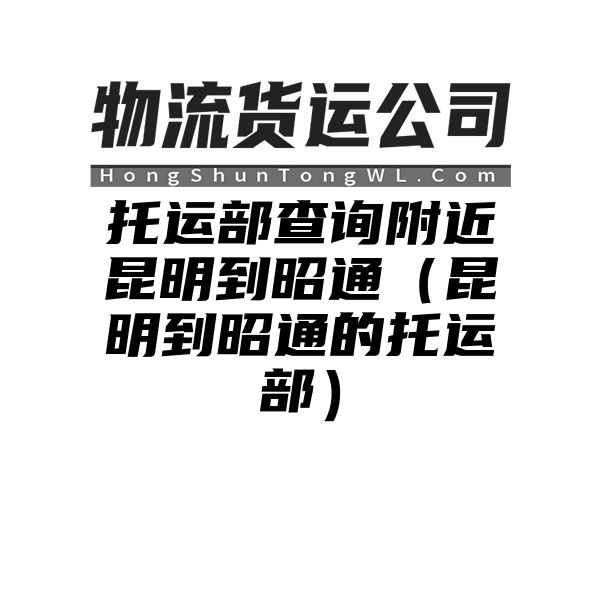 物流货运公司

HongShunTongWL.Com

托运部查询附近昆明到昭通（昆明到昭通的托运部）